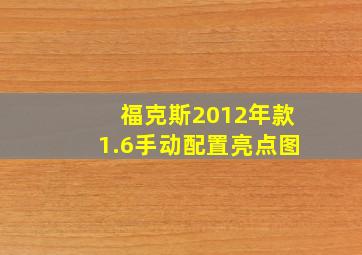 福克斯2012年款
1.6手动配置亮点图